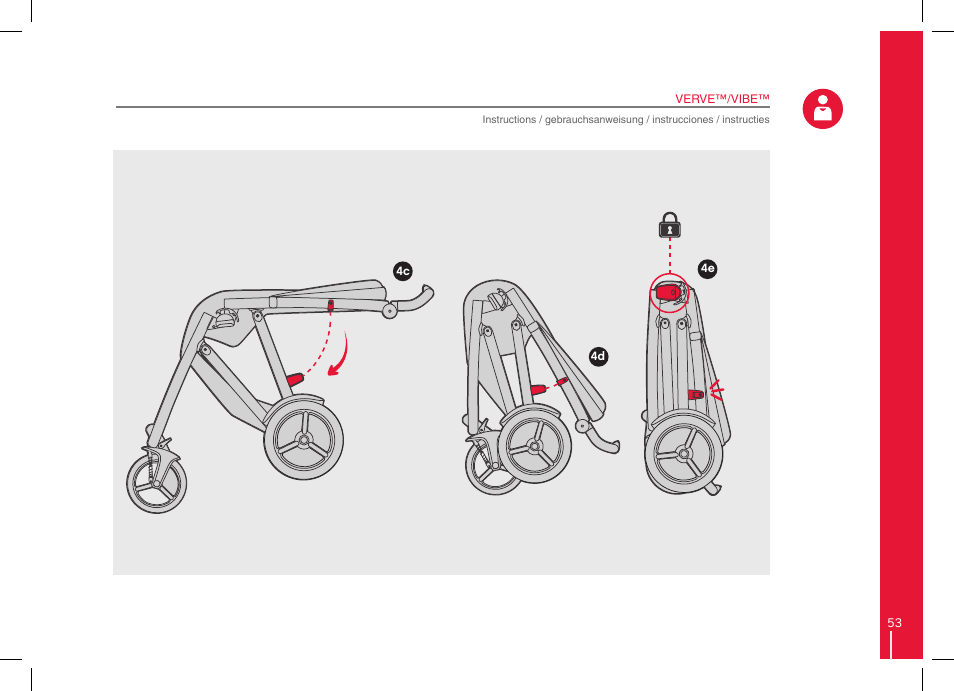 VERVE™/VIBE™
Instructions / gebrauchsanweisung / instrucciones / instructies

4c

4d

4e

53